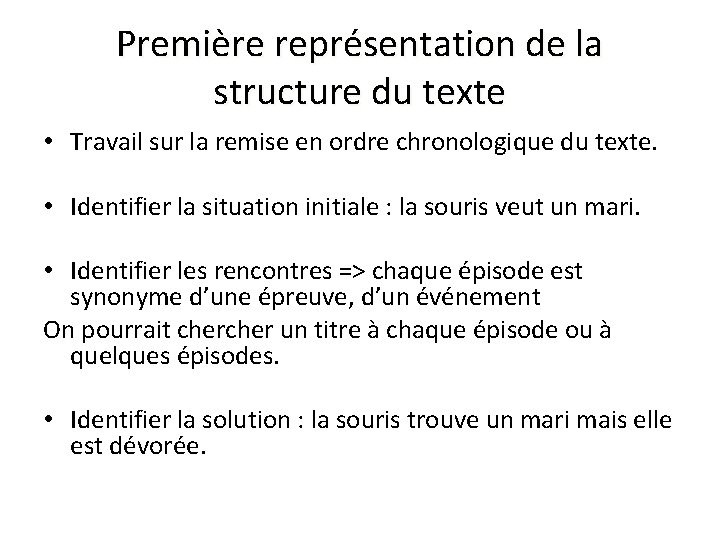 Première représentation de la structure du texte

• Travail sur la remise en ordre chronologique du texte.

• Identifier la situation initiale : la souris veut un mari.

• Identifier les rencontres => chaque épisode est synonyme d'une épreuve, d'un événement
On pourrait chercher un titre à chaque épisode ou à quelques épisodes.

• Identifier la solution : la souris trouve un mari mais elle est dévorée.